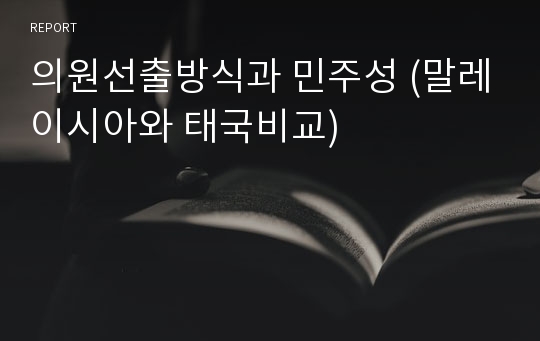 REPORT

의원선출방식과 민주성 (말레이시아와 태국비교)